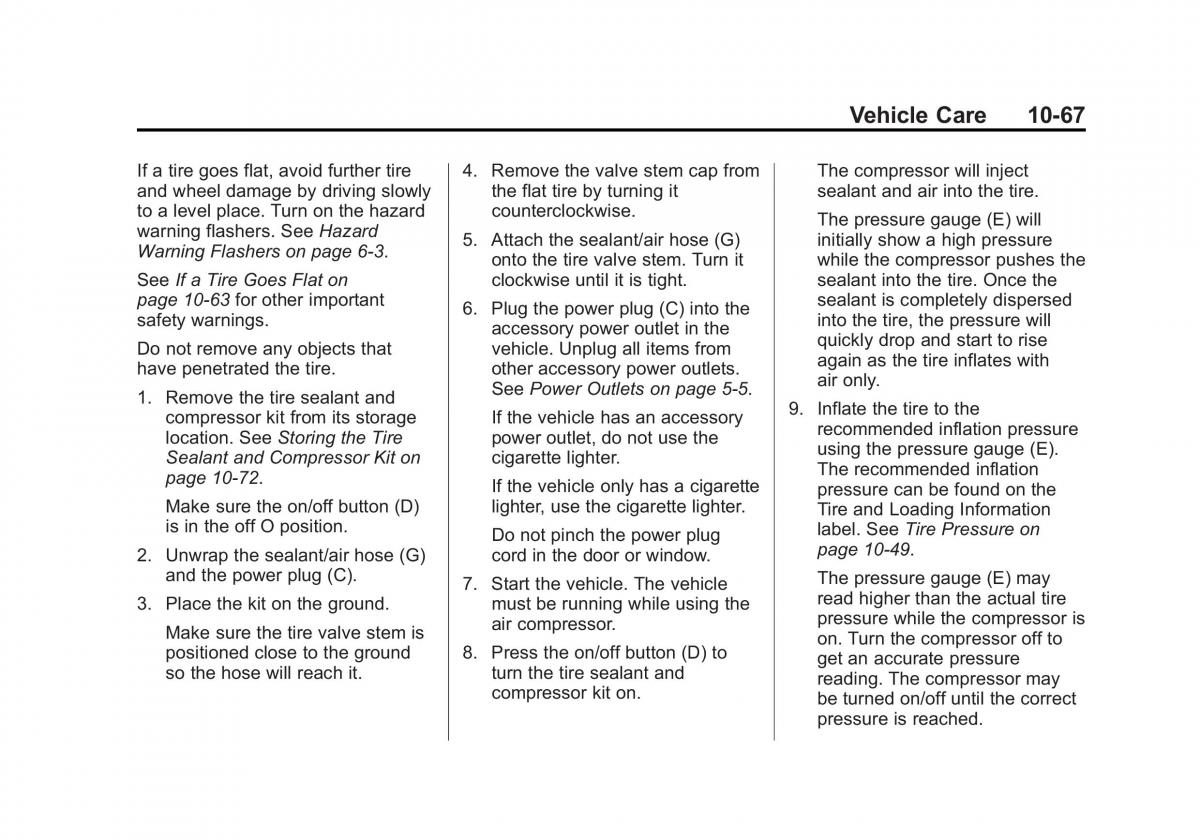 Vehicle Care 10-67

If a tire goes flat, avoid further tire and wheel damage by driving slowly to a level place. Turn on the hazard warning flashers. See Hazard Warning Flashers on page 6-3.

See If a Tire Goes Flat on page 10-63 for other important safety warnings.

Do not remove any objects that have penetrated the tire.

1. Remove the tire sealant and compressor kit from its storage location. See Storing the Tire Sealant and Compressor Kit on page 10-72.

Make sure the on/off button (D) is in the off O position.

2. Unwrap the sealant/air hose (G) and the power plug (C).

3. Place the kit on the ground.

Make sure the tire valve stem is positioned close to the ground so the hose will reach it.

4. Remove the valve stem cap from the flat tire by turning it counterclockwise.

5. Attach the sealant/air hose (G) onto the tire valve stem. Turn it clockwise until it is tight.

6. Plug the power plug (C) into the accessory power outlet in the vehicle. Unplug all items from other accessory power outlets. See Power Outlets on page 5-5.

If the vehicle has an accessory power outlet, do not use the cigarette lighter.

If the vehicle only has a cigarette lighter, use the cigarette lighter.

Do not pinch the power plug cord in the door or window.

7. Start the vehicle. The vehicle must be running while using the air compressor.

8. Press the on/off button (D) to turn the tire sealant and compressor kit on.

The compressor will inject sealant and air into the tire.

The pressure gauge (E) will initially show a high pressure while the compressor pushes the sealant into the tire. Once the sealant is completely dispersed into the tire, the pressure will quickly drop and start to rise again as the tire inflates with air only.

9. Inflate the tire to the recommended inflation pressure using the pressure gauge (E). The recommended inflation pressure can be found on the Tire and Loading Information label. See Tire Pressure on page 10-49.

The pressure gauge (E) may read higher than the actual tire pressure while the compressor is on. Turn the compressor off to get an accurate pressure reading. The compressor may be turned on/off until the correct pressure is reached.